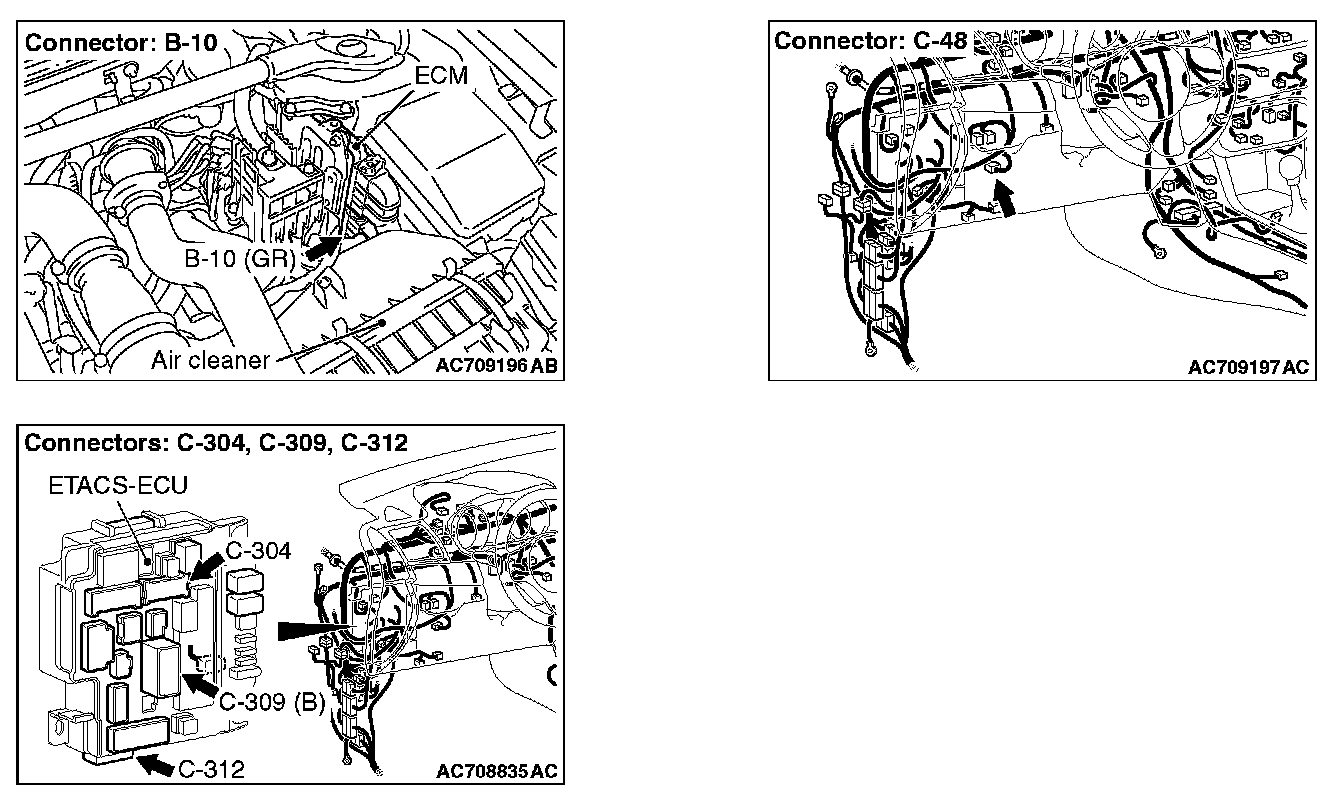 Connector: B-10

ECM

B-10 (GR)

Air cleaner

AC709196 AB

Connector: C-48

AC709197 AC

Connectors: C-304, C-309, C-312

ETACS-ECU

C-304

C-309 (B)

C-312

AC708835 AC